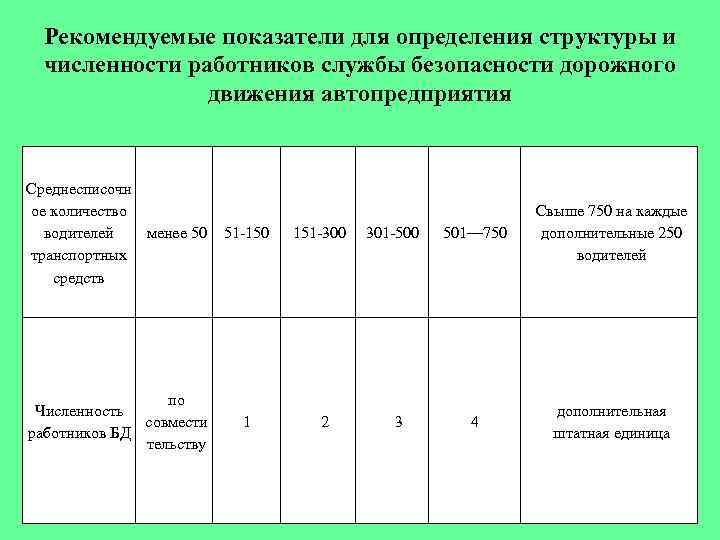 Рекомендуемые показатели для определения структуры и численности работников службы безопасности дорожного движения автопредприятия

| Среднесписочное количество водителей транспортных средств | менее 50 | 51-150 | 151-300 | 301-500 | 501—750 | Свыше 750 на каждые дополнительные 250 водителей |
|---|---|---|---|---|---|---|
| Численность работников БД | по совместительству | 1 | 2 | 3 | 4 | дополнительная штатная единица |